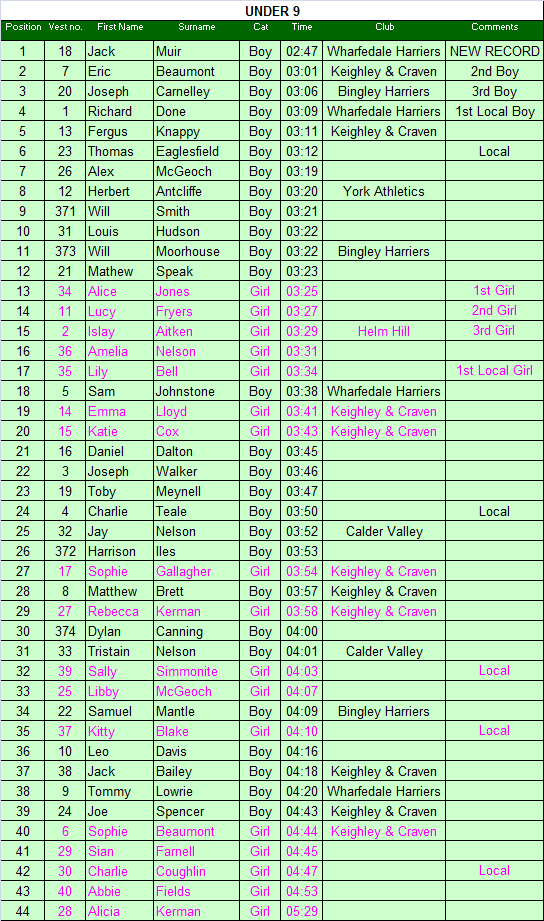 UNDER 9

| Position | Vest no. | First Name | Surname | Cat | Time | Club | Comments |
|---|---|---|---|---|---|---|---|
| 1 | 18 | Jack | Muir | Boy | 02:47 | Wharfedale Harriers | NEW RECORD |
| 2 | 7 | Eric | Beaumont | Boy | 03:01 | Keighley & Craven | 2nd Boy |
| 3 | 20 | Joseph | Carnelley | Boy | 03:06 | Bingley Harriers | 3rd Boy |
| 4 | 1 | Richard | Done | Boy | 03:09 | Wharfedale Harriers | 1st Local Boy |
| 5 | 13 | Fergus | Knappy | Boy | 03:11 | Keighley & Craven | |
| 6 | 23 | Thomas | Eaglesfield | Boy | 03:12 | | Local |
| 7 | 26 | Alex | McGeoch | Boy | 03:19 | | |
| 8 | 12 | Herbert | Antcliffe | Boy | 03:20 | York Athletics | |
| 9 | 371 | Will | Smith | Boy | 03:21 | | |
| 10 | 31 | Louis | Hudson | Boy | 03:22 | | |
| 11 | 373 | Will | Moorhouse | Boy | 03:22 | Bingley Harriers | |
| 12 | 21 | Mathew | Speak | Boy | 03:23 | | |
| 13 | 34 | Alice | Jones | Girl | 03:25 | | 1st Girl |
| 14 | 11 | Lucy | Fryers | Girl | 03:27 | | 2nd Girl |
| 15 | 2 | Islay | Aitken | Girl | 03:29 | Helm Hill | 3rd Girl |
| 16 | 36 | Amelia | Nelson | Girl | 03:31 | | |
| 17 | 35 | Lily | Bell | Girl | 03:34 | | 1st Local Girl |
| 18 | 5 | Sam | Johnstone | Boy | 03:38 | Wharfedale Harriers | |
| 19 | 14 | Emma | Lloyd | Girl | 03:41 | Keighley & Craven | |
| 20 | 15 | Katie | Cox | Girl | 03:43 | Keighley & Craven | |
| 21 | 16 | Daniel | Dalton | Boy | 03:45 | | |
| 22 | 3 | Joseph | Walker | Boy | 03:46 | | |
| 23 | 19 | Toby | Meynell | Boy | 03:47 | | |
| 24 | 4 | Charlie | Teale | Boy | 03:50 | | Local |
| 25 | 32 | Jay | Nelson | Boy | 03:52 | Calder Valley | |
| 26 | 372 | Harrison | Iles | Boy | 03:53 | | |
| 27 | 17 | Sophie | Gallagher | Girl | 03:54 | Keighley & Craven | |
| 28 | 8 | Matthew | Brett | Boy | 03:57 | Keighley & Craven | |
| 29 | 27 | Rebecca | Kerman | Girl | 03:58 | Keighley & Craven | |
| 30 | 374 | Dylan | Canning | Boy | 04:00 | | |
| 31 | 33 | Tristain | Nelson | Boy | 04:01 | Calder Valley | |
| 32 | 39 | Sally | Simmonite | Girl | 04:03 | | Local |
| 33 | 25 | Libby | McGeoch | Girl | 04:07 | | |
| 34 | 22 | Samuel | Mantle | Boy | 04:09 | Bingley Harriers | |
| 35 | 37 | Kitty | Blake | Girl | 04:10 | | Local |
| 36 | 10 | Leo | Davis | Boy | 04:16 | | |
| 37 | 38 | Jack | Bailey | Boy | 04:18 | Keighley & Craven | |
| 38 | 9 | Tommy | Lowrie | Boy | 04:20 | Wharfedale Harriers | |
| 39 | 24 | Joe | Spencer | Boy | 04:43 | Keighley & Craven | |
| 40 | 6 | Sophie | Beaumont | Girl | 04:44 | Keighley & Craven | |
| 41 | 29 | Sian | Farnell | Girl | 04:45 | | |
| 42 | 30 | Charlie | Coughlin | Girl | 04:47 | | Local |
| 43 | 40 | Abbie | Fields | Girl | 04:53 | | |
| 44 | 28 | Alicia | Kerman | Girl | 05:29 | | |